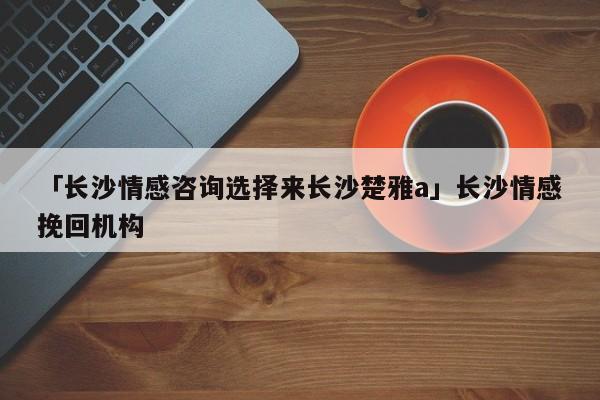 「长沙情感咨询选择来长沙楚雅a」长沙情感挽回机构